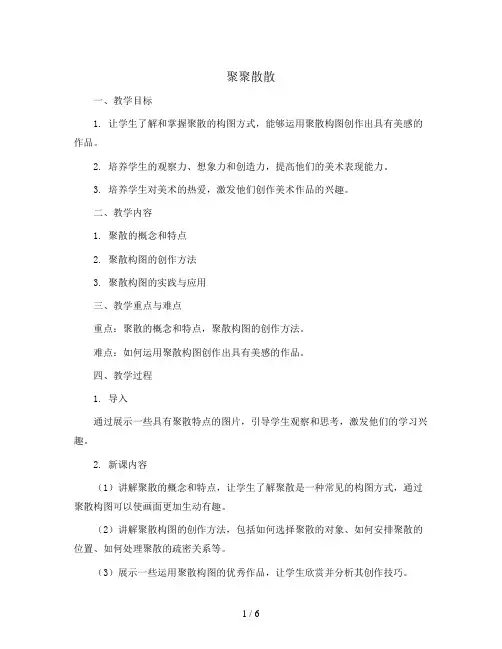 聚聚散散

一、教学目标

1. 让学生了解和掌握聚散的构图方式，能够运用聚散构图创作出具有美感的作品。

2. 培养学生的观察力、想象力和创造力，提高他们的美术表现能力。

3. 培养学生对美术的热爱，激发他们创作美术作品的兴趣。

二、教学内容

1. 聚散的概念和特点

2. 聚散构图的创作方法

3. 聚散构图的实践与应用

三、教学重点与难点

重点：聚散的概念和特点，聚散构图的创作方法。

难点：如何运用聚散构图创作出具有美感的作品。

四、教学过程

1. 导入

通过展示一些具有聚散特点的图片，引导学生观察和思考，激发他们的学习兴趣。

2. 新课内容

（1）讲解聚散的概念和特点，让学生了解聚散是一种常见的构图方式，通过聚散构图可以使画面更加生动有趣。

（2）讲解聚散构图的创作方法，包括如何选择聚散的对象、如何安排聚散的位置、如何处理聚散的疏密关系等。

（3）展示一些运用聚散构图的优秀作品，让学生欣赏并分析其创作技巧。

1 / 6